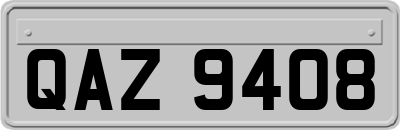 QAZ 9408